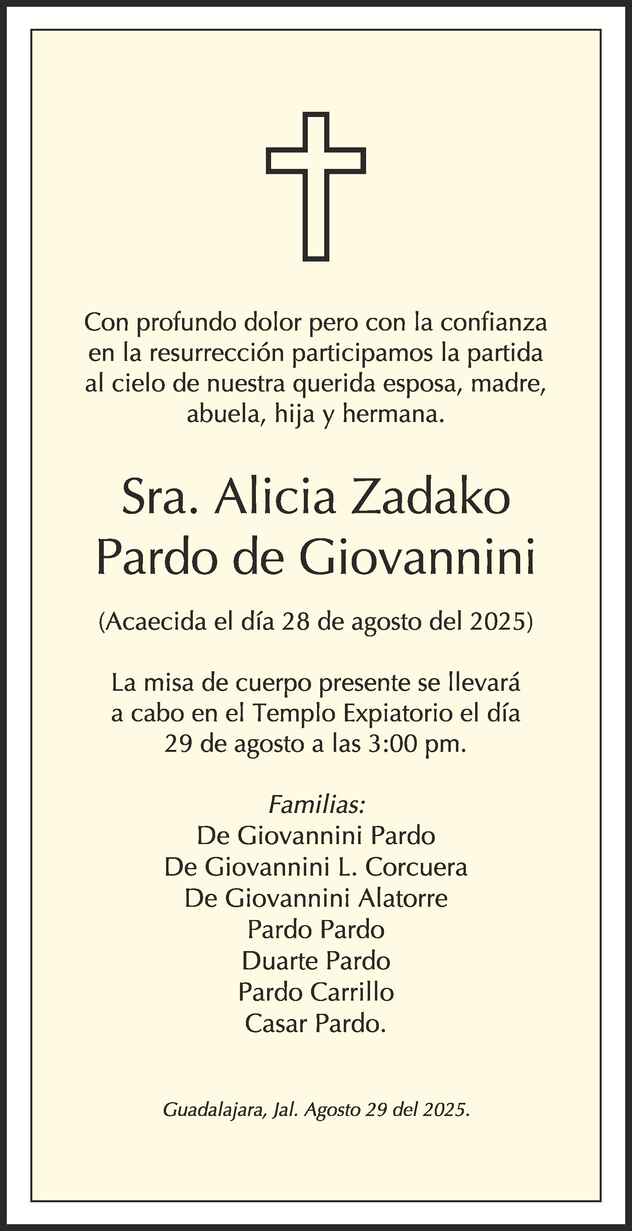 Con profundo dolor pero con la confianza en la resurrección participamos la partida al cielo de nuestra querida esposa, madre, abuela, hija y hermana.

Sra. Alicia Zadako Pardo de Giovannini

(Acaecida el día 28 de agosto del 2025)

La misa de cuerpo presente se llevará a cabo en el Templo Expiatorio el día 29 de agosto a las 3:00 pm.

Familias:
De Giovannini Pardo
De Giovannini L. Corcuera
De Giovannini Alatorre
Pardo Pardo
Duarte Pardo
Pardo Carrillo
Casar Pardo.

Guadalajara, Jal. Agosto 29 del 2025.